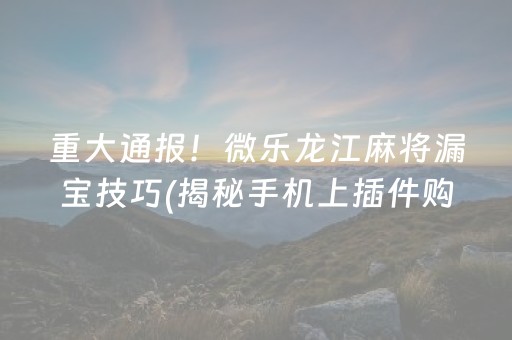 重大通报！微乐龙江麻将漏宝技巧(揭秘手机上插件购